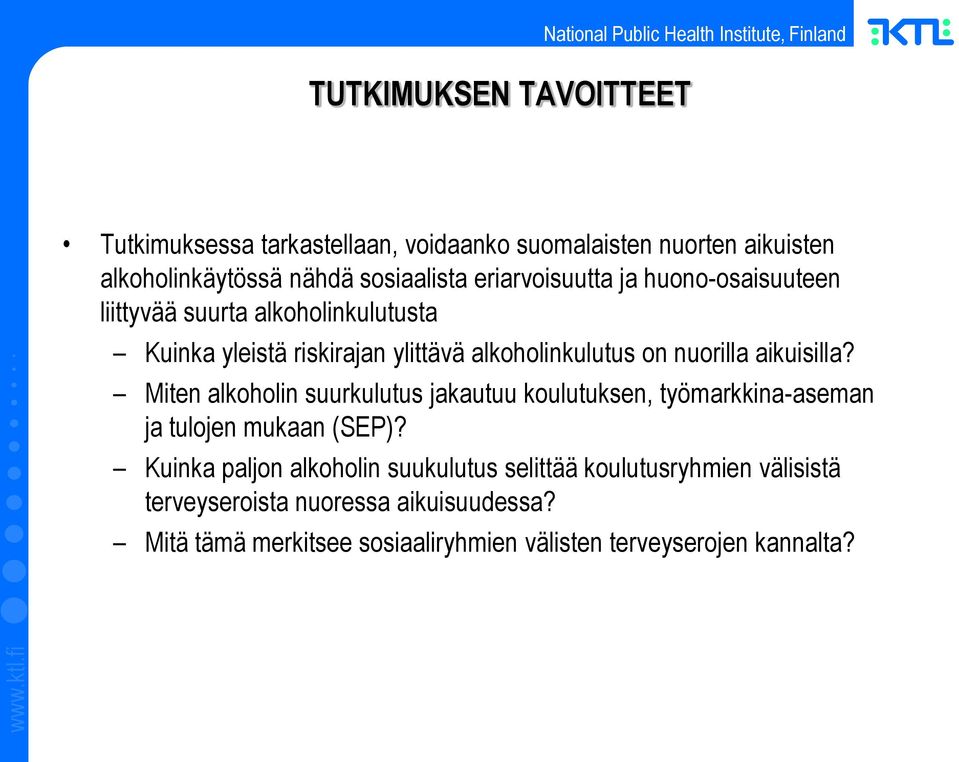 National Public Health Institute, Finland

KTL

TUTKIMUKSEN TAVOITTEET

• Tutkimuksessa tarkastellaan, voidaanko suomalaisten nuorten aikuisten alkoholinkäytössä nähdä sosiaalista eriarvoisuutta ja huono-osaisuuteen liittyvää suurta alkoholinkulutusta

– Kuinka yleistä riskirajan ylittävä alkoholinkulutus on nuorilla aikuisilla?

– Miten alkoholin suurkulutus jakautuu koulutuksen, työmarkkina-aseman ja tulojen mukaan (SEP)?

– Kuinka paljon alkoholin suukulutus selittää koulutusryhmien välisistä terveyseroista nuoressa aikuisuudessa?

– Mitä tämä merkitsee sosiaaliryhmien välisten terveyserojen kannalta?

www.ktl.fi